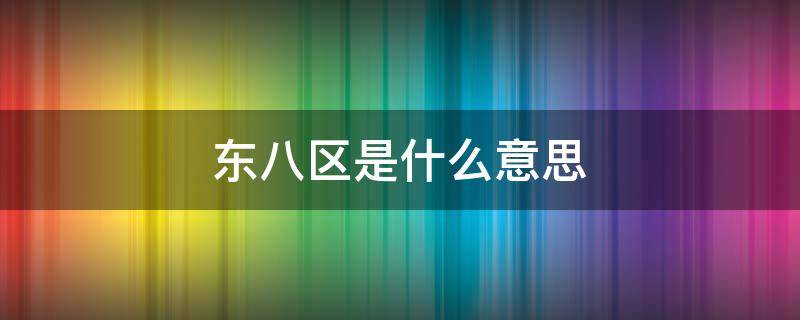 东八区是什么意思